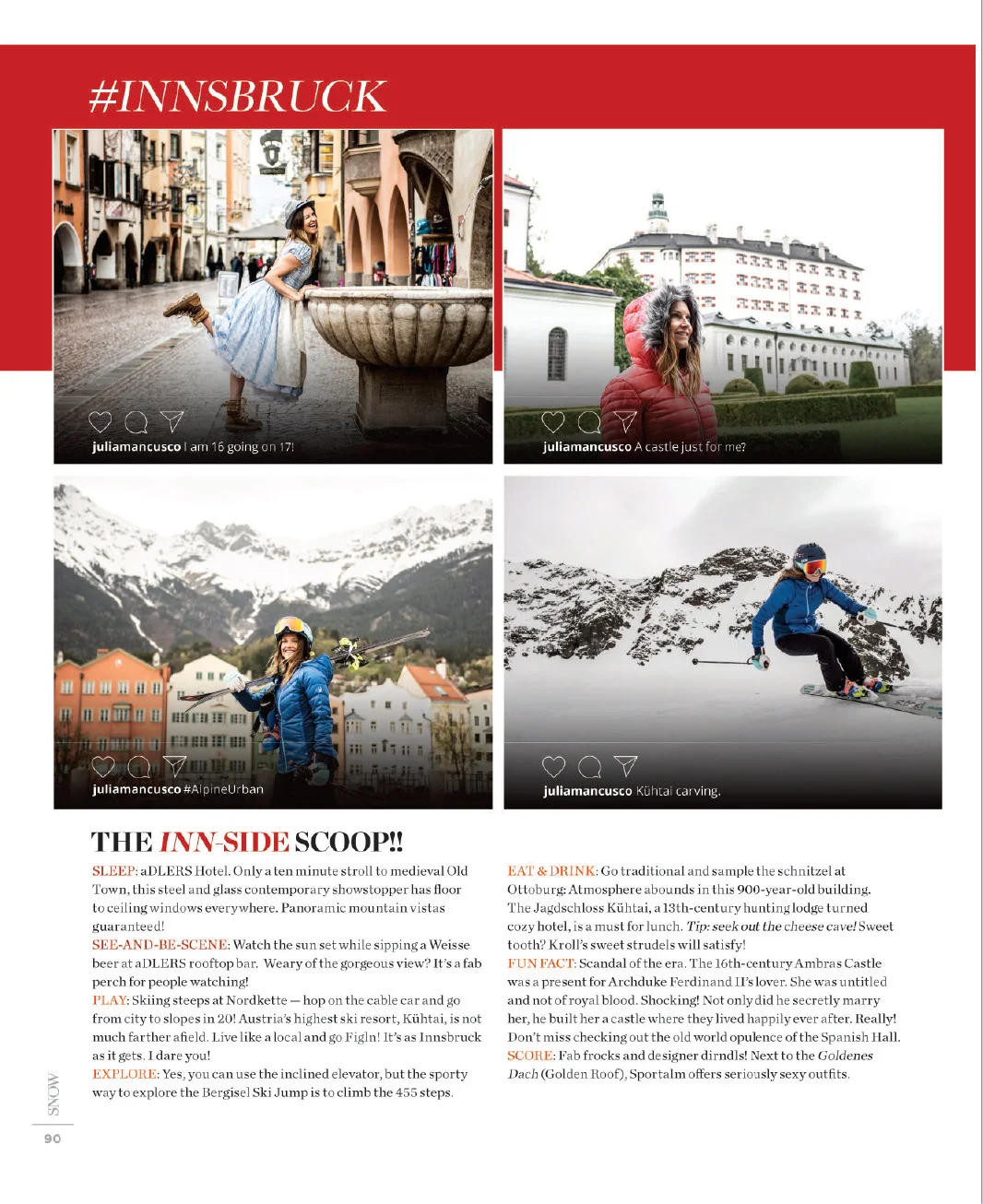 #INNSBRUCK

juliamancusco I am 16 going on 17!

juliamancusco A castle just for me?

juliamancusco #AlpineUrban

juliamancusco Kühtai carving.

THE INN-SIDE SCOOP!!

SLEEP: aDLERS Hotel. Only a ten minute stroll to medieval Old Town, this steel and glass contemporary showstopper has floor to ceiling windows everywhere. Panoramic mountain vistas guaranteed!
SEE-AND-BE-SCENE: Watch the sun set while sipping a Weisse beer at aDLERS rooftop bar. Weary of the gorgeous view? It's a fab perch for people watching!
PLAY: Skiing steeps at Nordkette — hop on the cable car and go from city to slopes in 20! Austria's highest ski resort, Kühtai, is not much farther afield. Live like a local and go Figln! It's as Innsbruck as it gets. I dare you!
EXPLORE: Yes, you can use the inclined elevator, but the sporty way to explore the Bergisel Ski Jump is to climb the 455 steps.

EAT & DRINK: Go traditional and sample the schnitzel at Ottoburg: Atmosphere abounds in this 900-year-old building. The Jagdschloss Kühtai, a 13th-century hunting lodge turned cozy hotel, is a must for lunch. Tip: seek out the cheese cave! Sweet tooth? Kroll's sweet strudels will satisfy!
FUN FACT: Scandal of the era. The 16th-century Ambras Castle was a present for Archduke Ferdinand II's lover. She was untitled and not of royal blood. Shocking! Not only did he secretly marry her, he built her a castle where they lived happily ever after. Really! Don't miss checking out the old world opulence of the Spanish Hall.
SCORE: Fab frocks and designer dirndls! Next to the Goldenes Dach (Golden Roof), Sportalm offers seriously sexy outfits.

SNOW
90